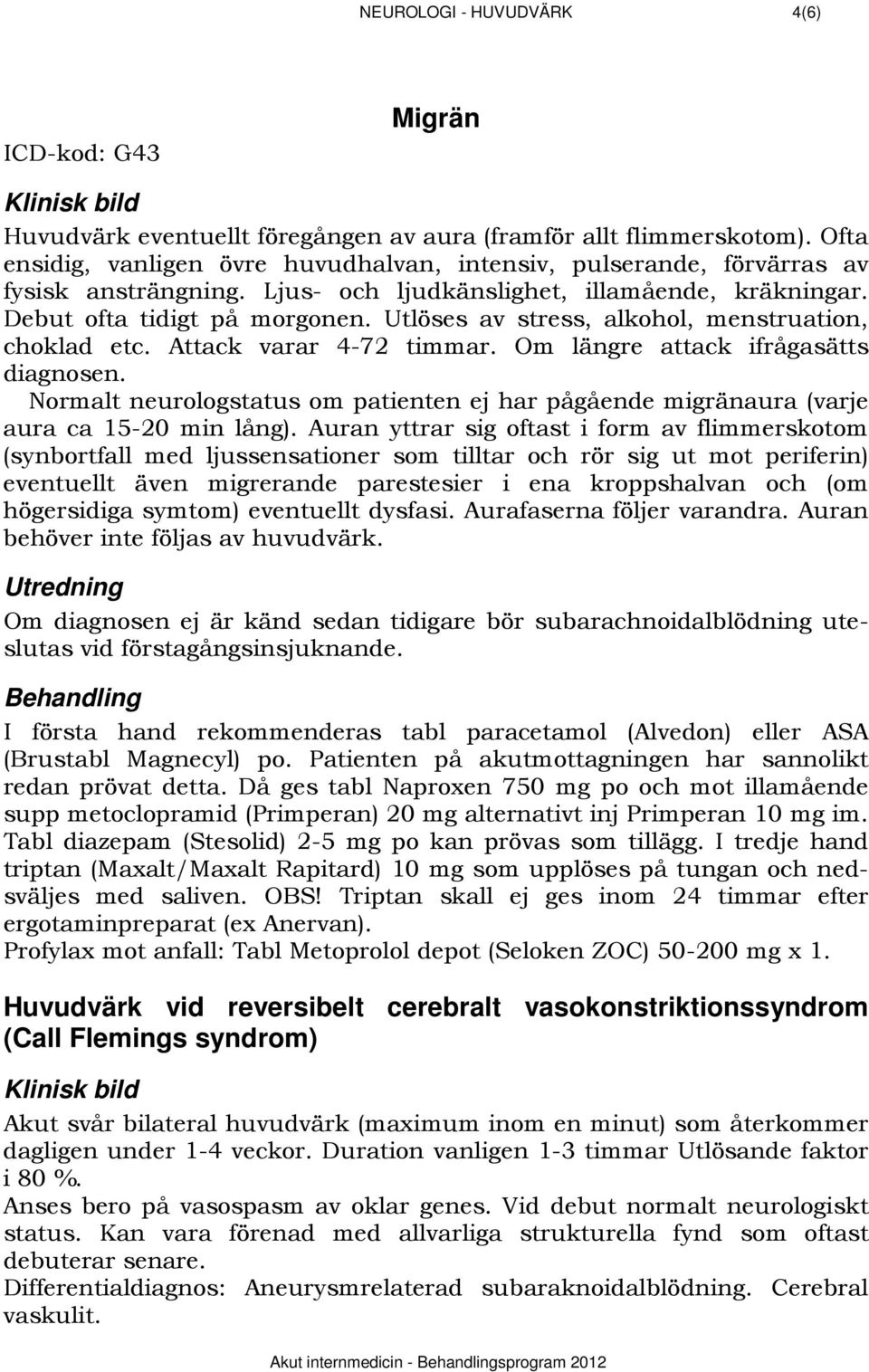 NEUROLOGI - HUVUDVÄRK 4(6)

Migrän

ICD-kod: G43

Klinisk bild

Huvudvärk eventuellt föregången av aura (framför allt flimmerskotom). Ofta ensidig, vanligen övre huvudhalvan, intensiv, pulserande, förvärras av fysisk ansträngning. Ljus- och ljudkänslighet, illamående, kräkningar. Debut ofta tidigt på morgonen. Utlöses av stress, alkohol, menstruation, choklad etc. Attack varar 4-72 timmar. Om längre attack ifrågasätts diagnosen.

Normalt neurologstatus om patienten ej har pågående migränaura (varje aura ca 15-20 min lång). Auran yttrar sig oftast i form av flimmerskotom (synbortfall med ljussensationer som tilltar och rör sig ut mot periferin) eventuellt även migrerande parestesier i ena kroppshalvan och (om högersidiga symtom) eventuellt dysfasi. Aurafaserna följer varandra. Auran behöver inte följas av huvudvärk.

Utredning

Om diagnosen ej är känd sedan tidigare bör subarachnoidalblödning uteslutas vid förstagångsinsjuknande.

Behandling

I första hand rekommenderas tabl paracetamol (Alvedon) eller ASA (Brustabl Magnecyl) po. Patienten på akutmottagningen har sannolikt redan prövat detta. Då ges tabl Naproxen 750 mg po och mot illamående supp metoclopramid (Primperan) 20 mg alternativt inj Primperan 10 mg im. Tabl diazepam (Stesolid) 2-5 mg po kan prövas som tillägg. I tredje hand triptan (Maxalt/Maxalt Rapitard) 10 mg som upplöses på tungan och nedsväljes med saliven. OBS! Triptan skall ej ges inom 24 timmar efter ergotaminpreparat (ex Anervan).
Profylax mot anfall: Tabl Metoprolol depot (Seloken ZOC) 50-200 mg x 1.

Huvudvärk vid reversibelt cerebralt vasokonstriktionssyndrom (Call Flemings syndrom)

Klinisk bild

Akut svår bilateral huvudvärk (maximum inom en minut) som återkommer dagligen under 1-4 veckor. Duration vanligen 1-3 timmar Utlösande faktor i 80 %.
Anses bero på vasospasm av oklar genes. Vid debut normalt neurologiskt status. Kan vara förenad med allvarliga strukturella fynd som oftast debuterar senare.
Differentialdiagnos: Aneurysmrelaterad subaraknoidalblödning. Cerebral vaskulit.

Akut internmedicin - Behandlingsprogram 2012